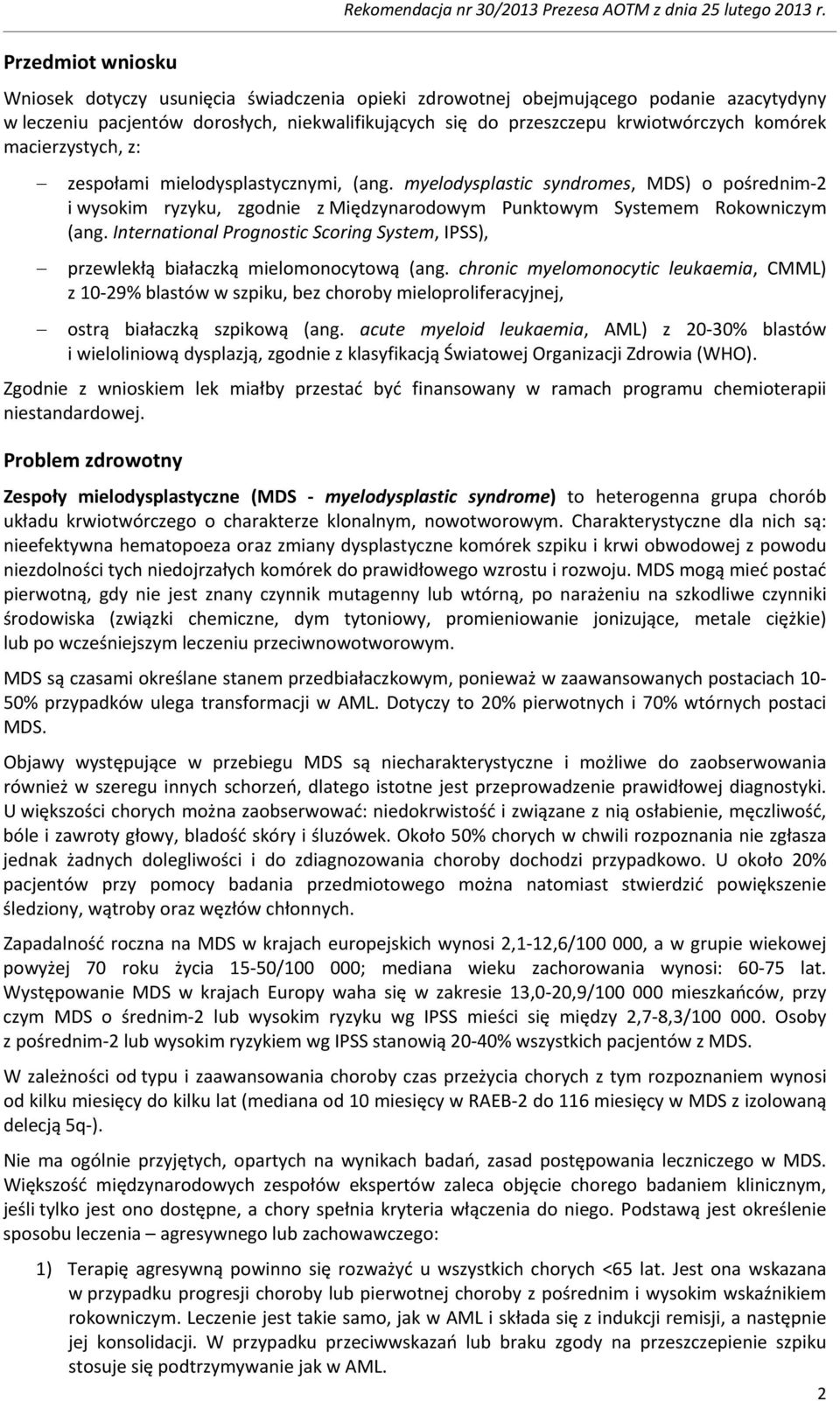 Rekomendacja nr 30/2013 Prezesa AOTM z dnia 25 lutego 2013 r.

Przedmiot wniosku

Wniosek dotyczy usunięcia świadczenia opieki zdrowotnej obejmującego podanie azacytydyny w leczeniu pacjentów dorosłych, niekwalifikujących się do przeszczepu krwiotwórczych komórek macierzystych, z:

– zespołami mielodysplastycznymi, (ang. myelodysplastic syndromes, MDS) o pośrednim-2 i wysokim ryzyku, zgodnie z Międzynarodowym Punktowym Systemem Rokowniczym (ang. International Prognostic Scoring System, IPSS),

– przewlekłą białaczką mielomonocytową (ang. chronic myelomonocytic leukaemia, CMML) z 10-29% blastów w szpiku, bez choroby mieloproliferacyjnej,

– ostrą białaczką szpikową (ang. acute myeloid leukaemia, AML) z 20-30% blastów i wieloliniową dysplazją, zgodnie z klasyfikacją Światowej Organizacji Zdrowia (WHO).

Zgodnie z wnioskiem lek miałby przestać być finansowany w ramach programu chemioterapii niestandardowej.

Problem zdrowotny

Zespoły mielodysplastyczne (MDS - myelodysplastic syndrome) to heterogenna grupa chorób układu krwiotwórczego o charakterze klonalnym, nowotworowym. Charakterystyczne dla nich są: nieefektywna hematopoeza oraz zmiany dysplastyczne komórek szpiku i krwi obwodowej z powodu niezdolności tych niedojrzałych komórek do prawidłowego wzrostu i rozwoju. MDS mogą mieć postać pierwotną, gdy nie jest znany czynnik mutagenny lub wtórną, po narażeniu na szkodliwe czynniki środowiska (związki chemiczne, dym tytoniowy, promieniowanie jonizujące, metale ciężkie) lub po wcześniejszym leczeniu przeciwnowotworowym.

MDS są czasami określane stanem przedbiałaczkowym, ponieważ w zaawansowanych postaciach 10-50% przypadków ulega transformacji w AML. Dotyczy to 20% pierwotnych i 70% wtórnych postaci MDS.

Objawy występujące w przebiegu MDS są niecharakterystyczne i możliwe do zaobserwowania również w szeregu innych schorzeń, dlatego istotne jest przeprowadzenie prawidłowej diagnostyki. U większości chorych można zaobserwować: niedokrwistość i związane z nią osłabienie, męczliwość, bóle i zawroty głowy, bladość skóry i śluzówek. Około 50% chorych w chwili rozpoznania nie zgłasza jednak żadnych dolegliwości i do zdiagnozowania choroby dochodzi przypadkowo. U około 20% pacjentów przy pomocy badania przedmiotowego można natomiast stwierdzić powiększenie śledziony, wątroby oraz węzłów chłonnych.

Zapadalność roczna na MDS w krajach europejskich wynosi 2,1-12,6/100 000, a w grupie wiekowej powyżej 70 roku życia 15-50/100 000; mediana wieku zachorowania wynosi: 60-75 lat. Występowanie MDS w krajach Europy waha się w zakresie 13,0-20,9/100 000 mieszkańców, przy czym MDS o średnim-2 lub wysokim ryzyku wg IPSS mieści się między 2,7-8,3/100 000. Osoby z pośrednim-2 lub wysokim ryzykiem wg IPSS stanowią 20-40% wszystkich pacjentów z MDS.

W zależności od typu i zaawansowania choroby czas przeżycia chorych z tym rozpoznaniem wynosi od kilku miesięcy do kilku lat (mediana od 10 miesięcy w RAEB-2 do 116 miesięcy w MDS z izolowaną delecją 5q-).

Nie ma ogólnie przyjętych, opartych na wynikach badań, zasad postępowania leczniczego w MDS. Większość międzynarodowych zespołów ekspertów zaleca objęcie chorego badaniem klinicznym, jeśli tylko jest ono dostępne, a chory spełnia kryteria włączenia do niego. Podstawą jest określenie sposobu leczenia – agresywnego lub zachowawczego:

1) Terapię agresywną powinno się rozważyć u wszystkich chorych <65 lat. Jest ona wskazana w przypadku progresji choroby lub pierwotnej choroby z pośrednim i wysokim wskaźnikiem rokowniczym. Leczenie jest takie samo, jak w AML i składa się z indukcji remisji, a następnie jej konsolidacji. W przypadku przeciwwskazań lub braku zgody na przeszczepienie szpiku stosuje się podtrzymywanie jak w AML.

2